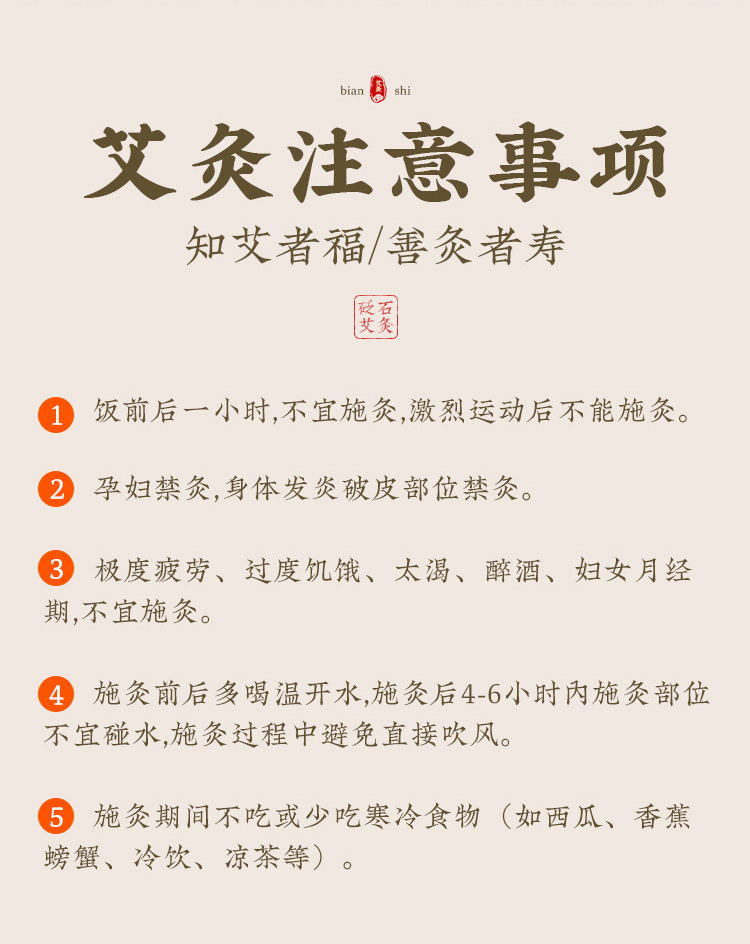 bian shi

艾灸注意事项

知艾者福/善灸者寿

砭石艾灸

1 饭前后一小时,不宜施灸,激烈运动后不能施灸。

2 孕妇禁灸,身体发炎破皮部位禁灸。

3 极度疲劳、过度饥饿、太渴、醉酒、妇女月经期,不宜施灸。

4 施灸前后多喝温开水,施灸后4-6小时内施灸部位不宜碰水,施灸过程中避免直接吹风。

5 施灸期间不吃或少吃寒冷食物（如西瓜、香蕉螃蟹、冷饮、凉茶等）。